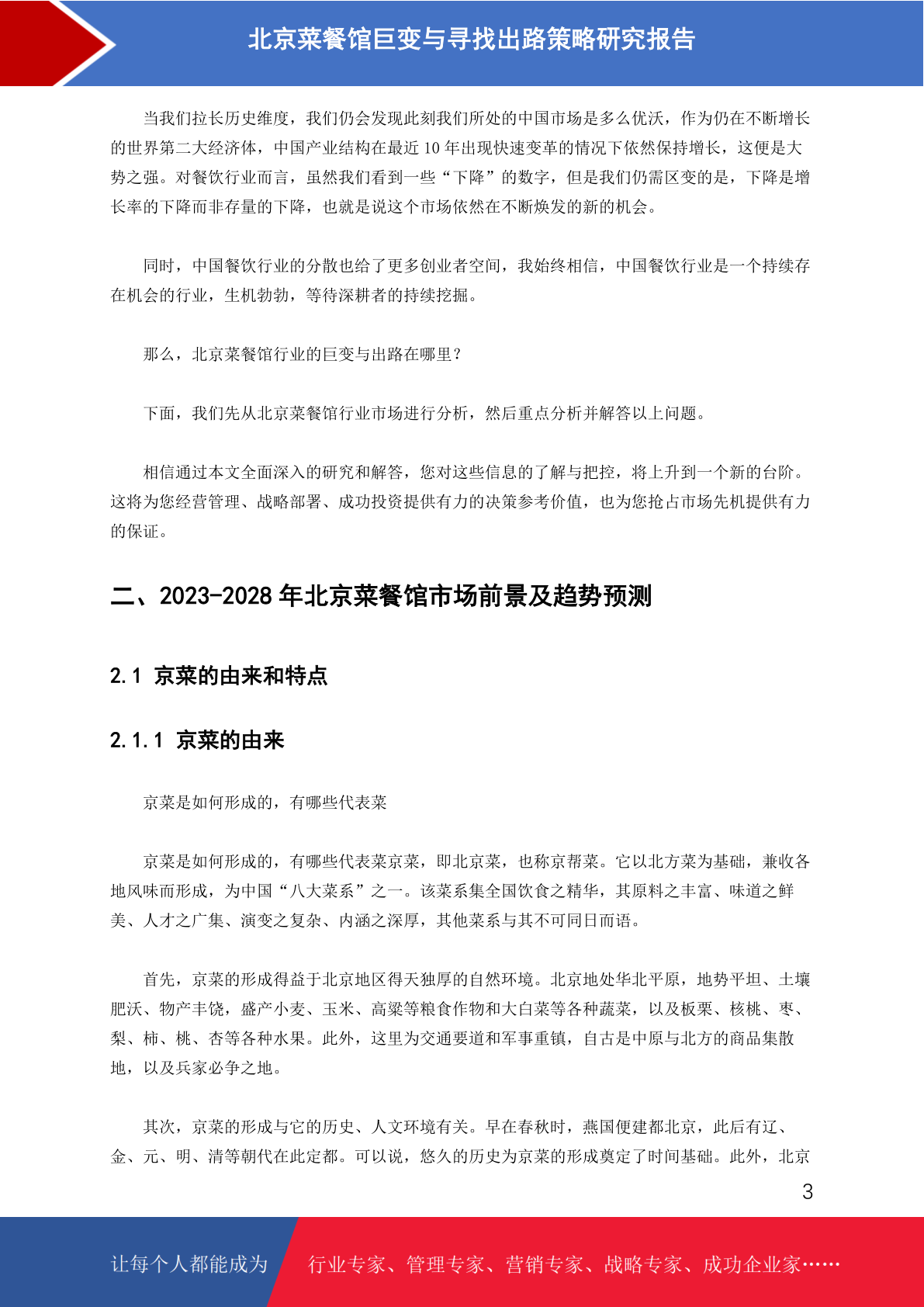 北京菜餐馆巨变与寻找出路策略研究报告

当我们拉长历史维度，我们仍会发现此刻我们所处的中国市场是多么优沃，作为仍在不断增长的世界第二大经济体，中国产业结构在最近 10 年出现快速变革的情况下依然保持增长，这便是大势之强。对餐饮行业而言，虽然我们看到一些“下降”的数字，但是我们仍需区变的是，下降是增长率的下降而非存量的下降，也就是说这个市场依然在不断焕发的新的机会。

同时，中国餐饮行业的分散也给了更多创业者空间，我始终相信，中国餐饮行业是一个持续存在机会的行业，生机勃勃，等待深耕者的持续挖掘。

那么，北京菜餐馆行业的巨变与出路在哪里？

下面，我们先从北京菜餐馆行业市场进行分析，然后重点分析并解答以上问题。

相信通过本文全面深入的研究和解答，您对这些信息的了解与把控，将上升到一个新的台阶。这将为您经营管理、战略部署、成功投资提供有力的决策参考价值，也为您抢占市场先机提供有力的保证。

二、2023-2028 年北京菜餐馆市场前景及趋势预测

2.1 京菜的由来和特点

2.1.1 京菜的由来

京菜是如何形成的，有哪些代表菜

京菜是如何形成的，有哪些代表菜京菜，即北京菜，也称京帮菜。它以北方菜为基础，兼收各地风味而形成，为中国“八大菜系”之一。该菜系集全国饮食之精华，其原料之丰富、味道之鲜美、人才之广集、演变之复杂、内涵之深厚，其他菜系与其不可同日而语。

首先，京菜的形成得益于北京地区得天独厚的自然环境。北京地处华北平原，地势平坦、土壤肥沃、物产丰饶，盛产小麦、玉米、高粱等粮食作物和大白菜等各种蔬菜，以及板栗、核桃、枣、梨、柿、桃、杏等各种水果。此外，这里为交通要道和军事重镇，自古是中原与北方的商品集散地，以及兵家必争之地。

其次，京菜的形成与它的历史、人文环境有关。早在春秋时，燕国便建都北京，此后有辽、金、元、明、清等朝代在此定都。可以说，悠久的历史为京菜的形成奠定了时间基础。此外，北京

3

让每个人都能成为　行业专家、管理专家、营销专家、战略专家、成功企业家……